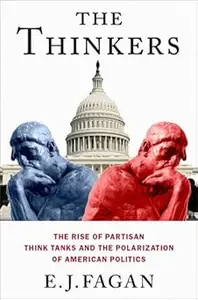 THE
THINKERS

THE RISE OF PARTISAN THINK TANKS AND THE POLARIZATION OF AMERICAN POLITICS

E. J. FAGAN